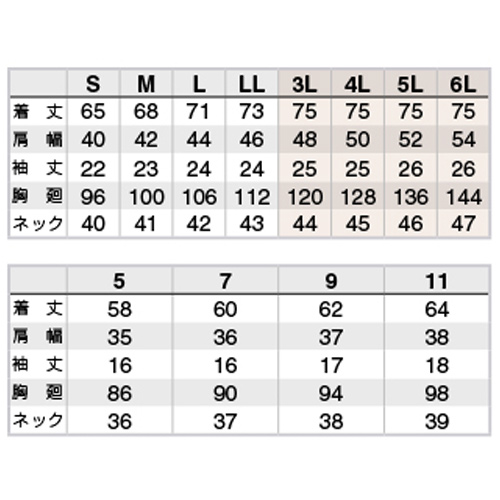 |  | S | M | L | LL | 3L | 4L | 5L | 6L |
|---|---|---|---|---|---|---|---|---|
| 着　丈 | 65 | 68 | 71 | 73 | 75 | 75 | 75 | 75 |
| 肩　幅 | 40 | 42 | 44 | 46 | 48 | 50 | 52 | 54 |
| 袖　丈 | 22 | 23 | 24 | 24 | 25 | 25 | 26 | 26 |
| 胸　廻 | 96 | 100 | 106 | 112 | 120 | 128 | 136 | 144 |
| ネック | 40 | 41 | 42 | 43 | 44 | 45 | 46 | 47 |

|  | 5 | 7 | 9 | 11 |
|---|---|---|---|---|
| 着　丈 | 58 | 60 | 62 | 64 |
| 肩　幅 | 35 | 36 | 37 | 38 |
| 袖　丈 | 16 | 16 | 17 | 18 |
| 胸　廻 | 86 | 90 | 94 | 98 |
| ネック | 36 | 37 | 38 | 39 |